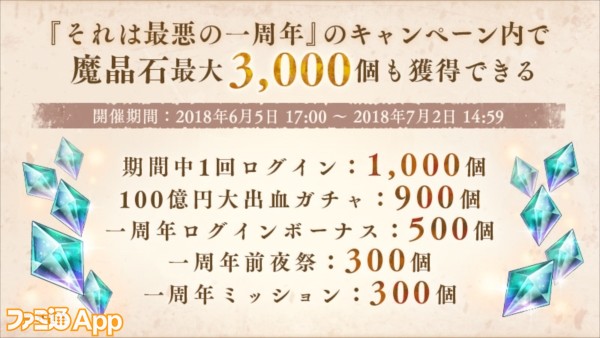 『それは最悪の一周年』のキャンペーン内で
魔晶石最大3,000個も獲得できる

開催期間：2018年6月5日 17:00 ～ 2018年7月2日 14:59

期間中1回ログイン：1,000個
100億円大出血ガチャ：900個
一周年ログインボーナス：500個
一周年前夜祭：300個
一周年ミッション：300個

ファミ通App